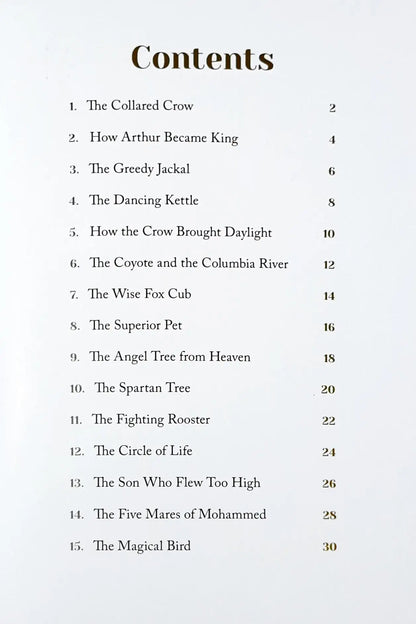 Contents

1. The Collared Crow 2
2. How Arthur Became King 4
3. The Greedy Jackal 6
4. The Dancing Kettle 8
5. How the Crow Brought Daylight 10
6. The Coyote and the Columbia River 12
7. The Wise Fox Cub 14
8. The Superior Pet 16
9. The Angel Tree from Heaven 18
10. The Spartan Tree 20
11. The Fighting Rooster 22
12. The Circle of Life 24
13. The Son Who Flew Too High 26
14. The Five Mares of Mohammed 28
15. The Magical Bird 30